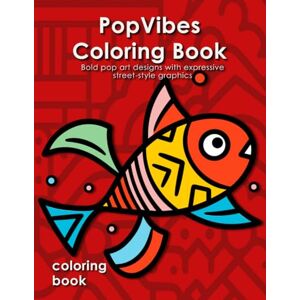 PopVibes Coloring Book

Bold pop art designs with expressive street-style graphics

coloring book